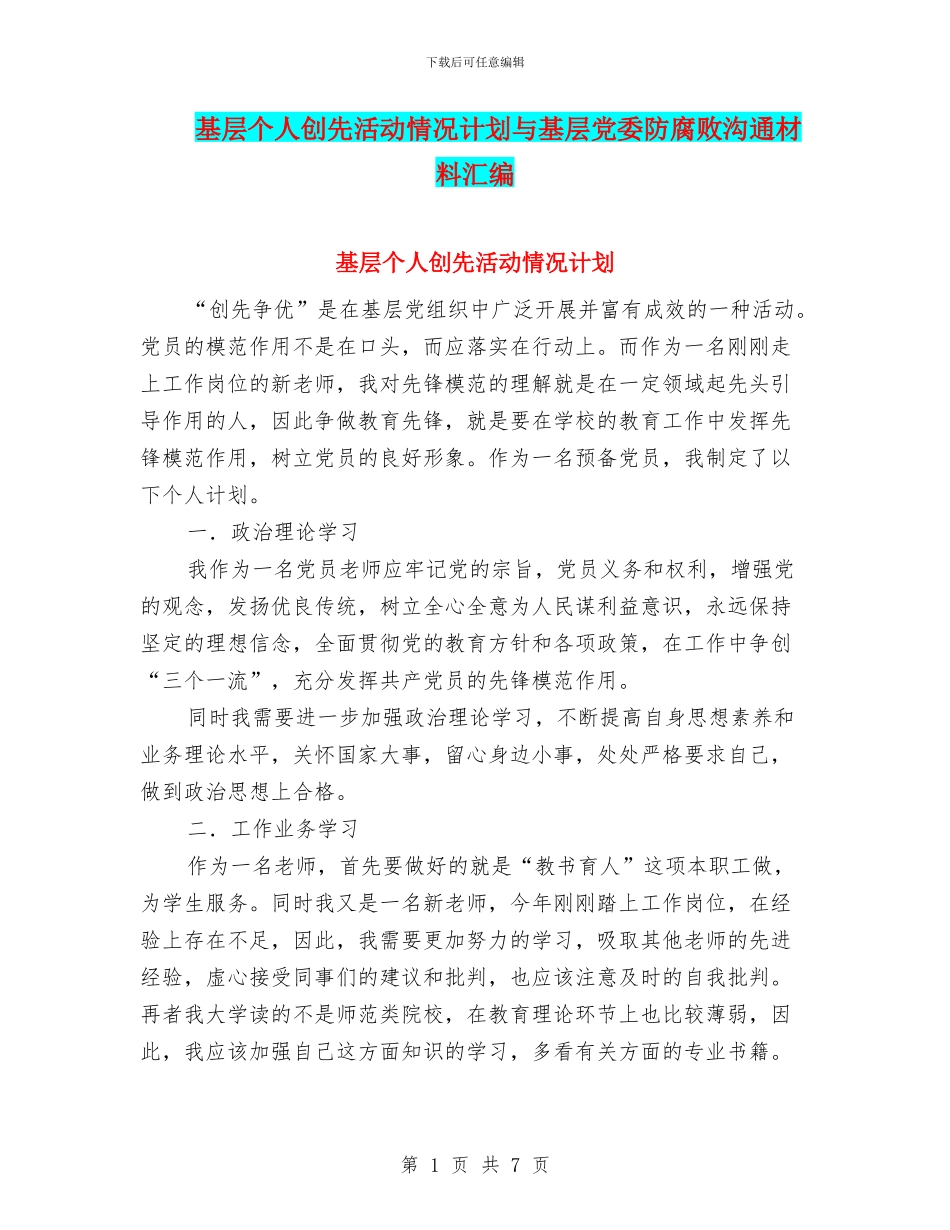 下载后可任意编辑

基层个人创先活动情况计划与基层党委防腐败沟通材料汇编

基层个人创先活动情况计划

“创先争优”是在基层党组织中广泛开展并富有成效的一种活动。党员的模范作用不是在口头，而应落实在行动上。而作为一名刚刚走上工作岗位的新老师，我对先锋模范的理解就是在一定领域起先头引导作用的人，因此争做教育先锋，就是要在学校的教育工作中发挥先锋模范作用，树立党员的良好形象。作为一名预备党员，我制定了以下个人计划。

一．政治理论学习

我作为一名党员老师应牢记党的宗旨，党员义务和权利，增强党的观念，发扬优良传统，树立全心全意为人民谋利益意识，永远保持坚定的理想信念，全面贯彻党的教育方针和各项政策，在工作中争创“三个一流”，充分发挥共产党员的先锋模范作用。

同时我需要进一步加强政治理论学习，不断提高自身思想素养和业务理论水平，关怀国家大事，留心身边小事，处处严格要求自己，做到政治思想上合格。

二．工作业务学习

作为一名老师，首先要做好的就是“教书育人”这项本职工做，为学生服务。同时我又是一名新老师，今年刚刚踏上工作岗位，在经验上存在不足，因此，我需要更加努力的学习，吸取其他老师的先进经验，虚心接受同事们的建议和批判，也应该注意及时的自我批判。再者我大学读的不是师范类院校，在教育理论环节上也比较薄弱，因此，我应该加强自己这方面知识的学习，多看有关方面的专业书籍。

第 1 页 共 7 页